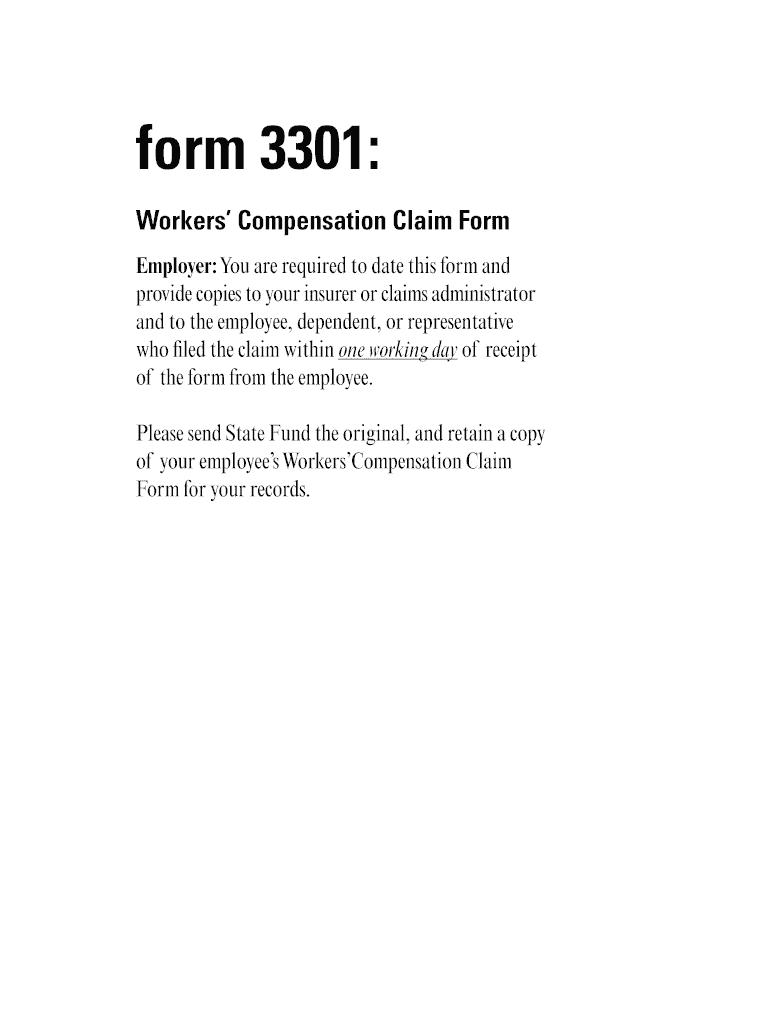 form 3301:

Workers' Compensation Claim Form

Employer: You are required to date this form and provide copies to your insurer or claims administrator and to the employee, dependent, or representative who filed the claim within one working day of receipt of the form from the employee.

Please send State Fund the original, and retain a copy of your employee's Workers'Compensation Claim Form for your records.